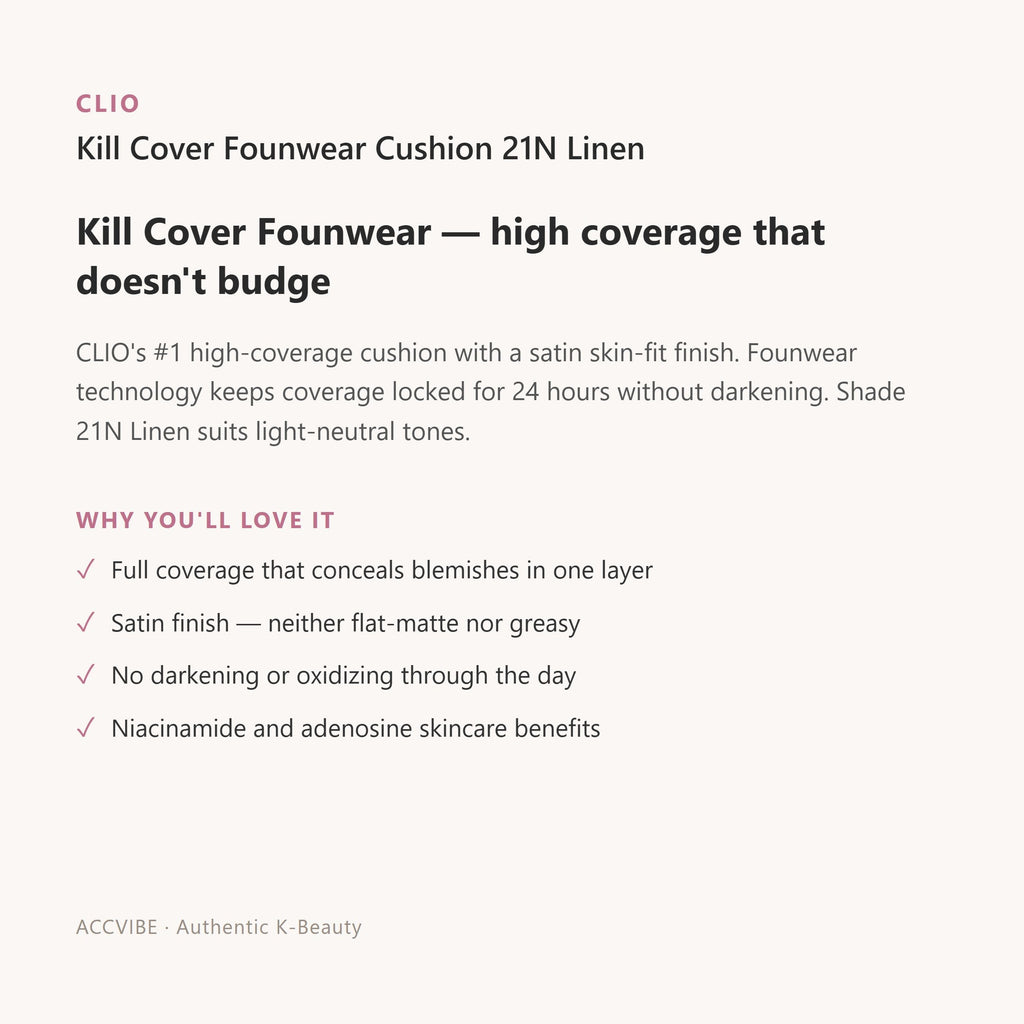 CLIO
Kill Cover Founwear Cushion 21N Linen

Kill Cover Founwear — high coverage that doesn't budge

CLIO's #1 high-coverage cushion with a satin skin-fit finish. Founwear technology keeps coverage locked for 24 hours without darkening. Shade 21N Linen suits light-neutral tones.

WHY YOU'LL LOVE IT

✓ Full coverage that conceals blemishes in one layer

✓ Satin finish — neither flat-matte nor greasy

✓ No darkening or oxidizing through the day

✓ Niacinamide and adenosine skincare benefits

ACCVIBE · Authentic K-Beauty